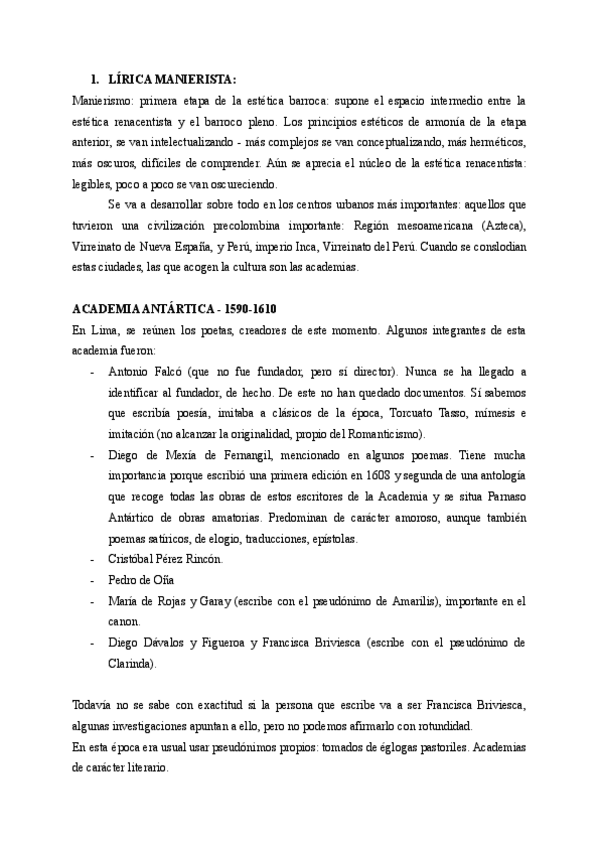 1. LÍRICA MANIERISTA:

Manierismo: primera etapa de la estética barroca: supone el espacio intermedio entre la estética renacentista y el barroco pleno. Los principios estéticos de armonía de la etapa anterior, se van intelectualizando - más complejos se van conceptualizando, más herméticos, más oscuros, difíciles de comprender. Aún se aprecia el núcleo de la estética renacentista: legibles, poco a poco se van oscureciendo.

Se va a desarrollar sobre todo en los centros urbanos más importantes: aquellos que tuvieron una civilización precolombina importante: Región mesoamericana (Azteca), Virreinato de Nueva España, y Perú, imperio Inca, Virreinato del Perú. Cuando se conslodian estas ciudades, las que acogen la cultura son las academias.

ACADEMIA ANTÁRTICA - 1590-1610

En Lima, se reúnen los poetas, creadores de este momento. Algunos integrantes de esta academia fueron:

- Antonio Falcó (que no fue fundador, pero sí director). Nunca se ha llegado a identificar al fundador, de hecho. De este no han quedado documentos. Sí sabemos que escribía poesía, imitaba a clásicos de la época, Torcuato Tasso, mímesis e imitación (no alcanzar la originalidad, propio del Romanticismo).
- Diego de Mexía de Fernangil, mencionado en algunos poemas. Tiene mucha importancia porque escribió una primera edición en 1608 y segunda de una antología que recoge todas las obras de estos escritores de la Academia y se situa Parnaso Antártico de obras amatorias. Predominan de carácter amoroso, aunque también poemas satíricos, de elogio, traducciones, epístolas.
- Cristóbal Pérez Rincón.
- Pedro de Oña
- María de Rojas y Garay (escribe con el pseudónimo de Amarilis), importante en el canon.
- Diego Dávalos y Figueroa y Francisca Briviesca (escribe con el pseudónimo de Clarinda).

Todavía no se sabe con exactitud si la persona que escribe va a ser Francisca Briviesca, algunas investigaciones apuntan a ello, pero no podemos afirmarlo con rotundidad.
En esta época era usual usar pseudónimos propios: tomados de églogas pastoriles. Academias de carácter literario.